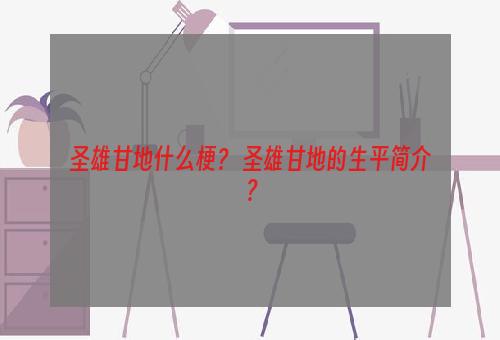 圣雄甘地什么梗？圣雄甘地的生平简介？